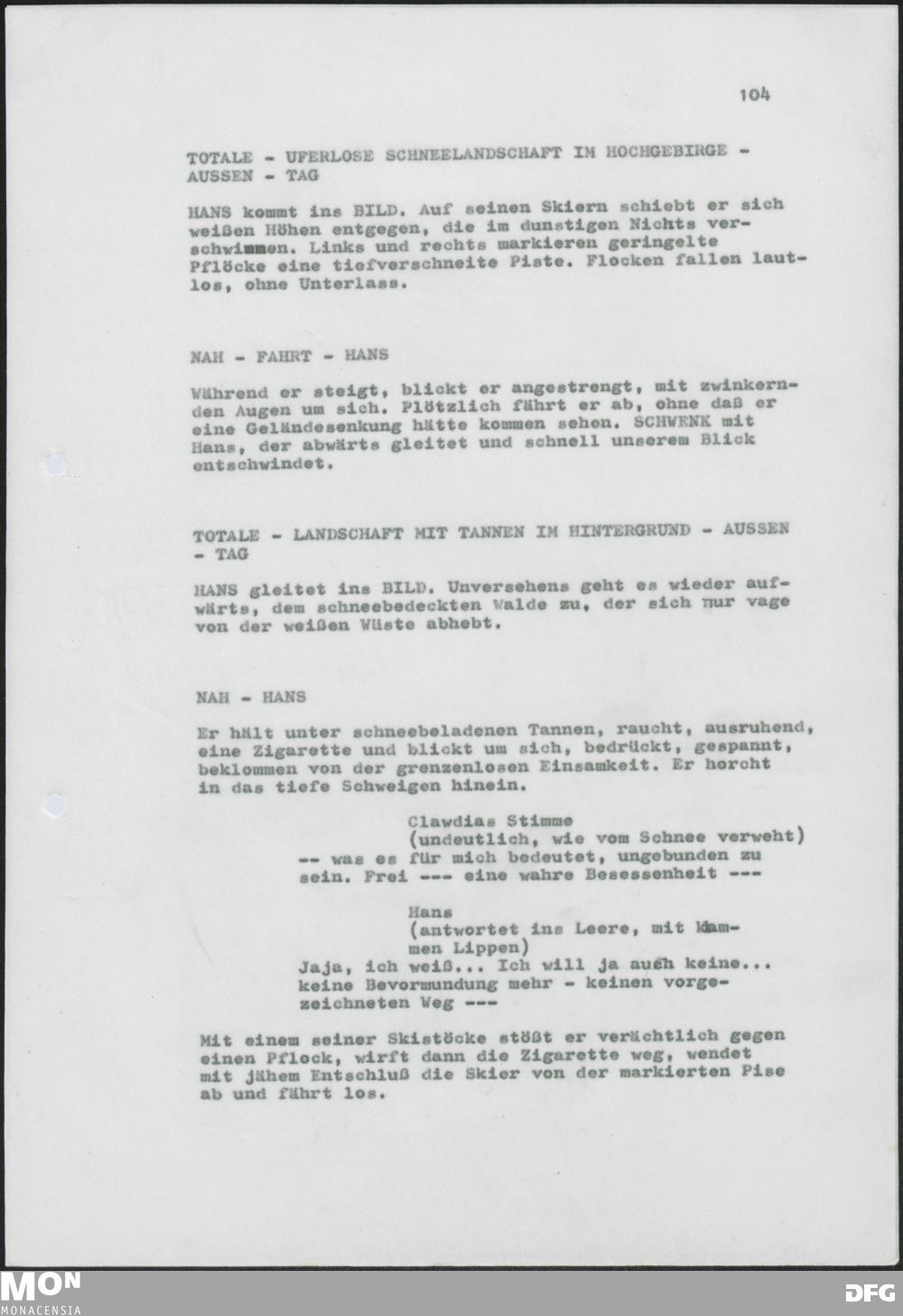 104

TOTALE - UFERLOSE SCHNEELANDSCHAFT IM HOCHGEBIRGE - AUSSEN - TAG

HANS kommt ins BILD. Auf seinen Skiern schiebt er sich weißen Höhen entgegen, die im dunstigen Nichts verschwimmen. Links und rechts markieren geringelte Pflöcke eine tiefverschneite Piste. Flocken fallen lautlos, ohne Unterlass.

NAH - FAHRT - HANS

Während er steigt, blickt er angestrengt, mit zwinkernden Augen um sich. Plötzlich fährt er ab, ohne daß er eine Geländesenkung hätte kommen sehen. SCHWENK mit Hans, der abwärts gleitet und schnell unserem Blick entschwindet.

TOTALE - LANDSCHAFT MIT TANNEN IM HINTERGRUND - AUSSEN - TAG

HANS gleitet ins BILD. Unversehens geht es wieder aufwärts, dem schneebedeckten Walde zu, der sich nur vage von der weißen Wüste abhebt.

NAH - HANS

Er hält unter schneebeladenen Tannen, raucht, ausruhend, eine Zigarette und blickt um sich, bedrückt, gespannt, beklommen von der grenzenlosen Einsamkeit. Er horcht in das tiefe Schweigen hinein.

Clawdias Stimme
(undeutlich, wie vom Schnee verweht)
-- was es für mich bedeutet, ungebunden zu sein. Frei --- eine wahre Besessenheit ---

Hans
(antwortet ins Leere, mit klammen Lippen)
Jaja, ich weiß... Ich will ja auch keine... keine Bevormundung mehr - keinen vorgezeichneten Weg ---

Mit einem seiner Skistöcke stößt er verächtlich gegen einen Pflock, wirft dann die Zigarette weg, wendet mit jähem Entschluß die Skier von der markierten Pise ab und fährt los.

MON
MONACENSIA

DFG